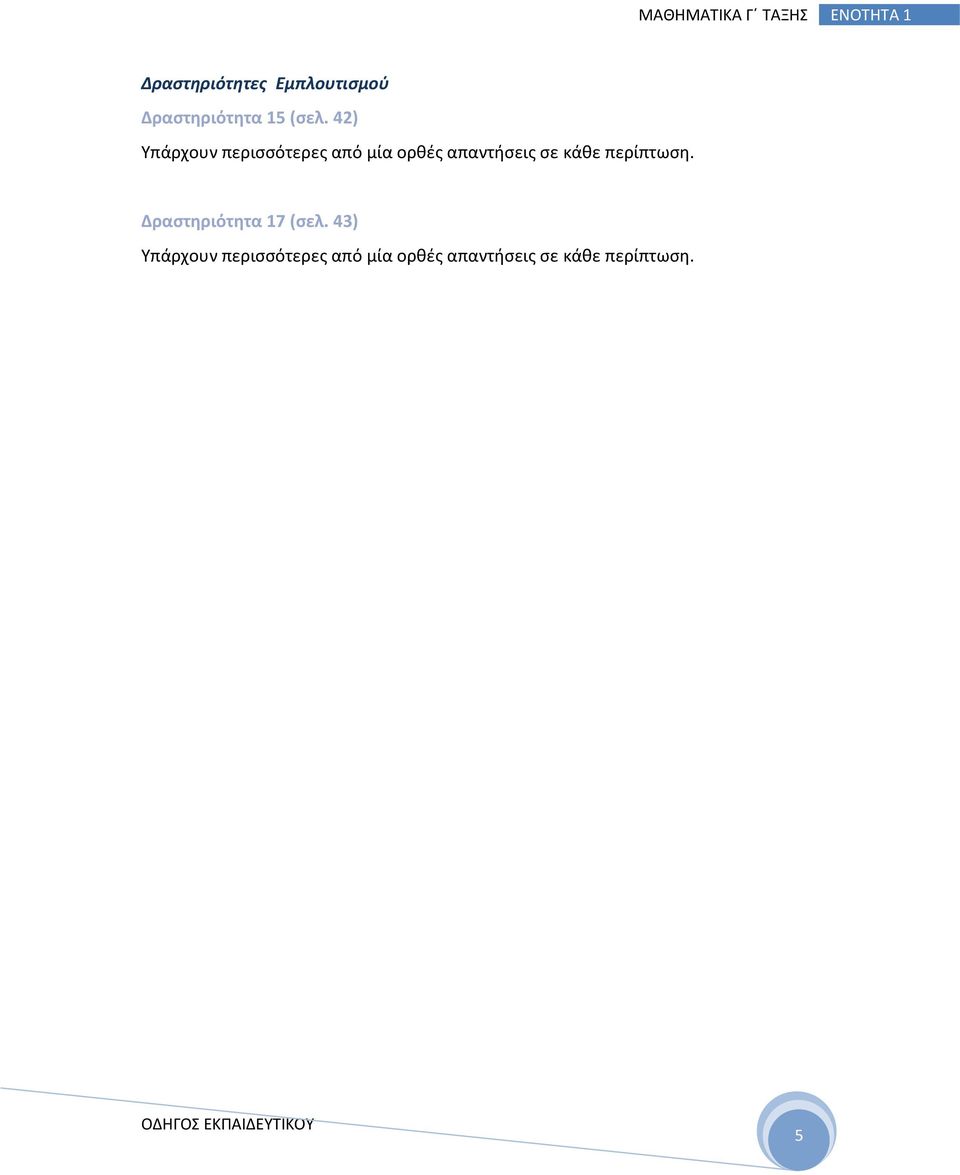 ΜΑΘΗΜΑΤΙΚΑ Γ΄ ΤΑΞΗΣ ΕΝΟΤΗΤΑ 1

Δραστηριότητες Εμπλουτισμού

Δραστηριότητα 15 (σελ. 42)

Υπάρχουν περισσότερες από μία ορθές απαντήσεις σε κάθε περίπτωση.

Δραστηριότητα 17 (σελ. 43)

Υπάρχουν περισσότερες από μία ορθές απαντήσεις σε κάθε περίπτωση.

ΟΔΗΓΟΣ ΕΚΠΑΙΔΕΥΤΙΚΟΥ

5